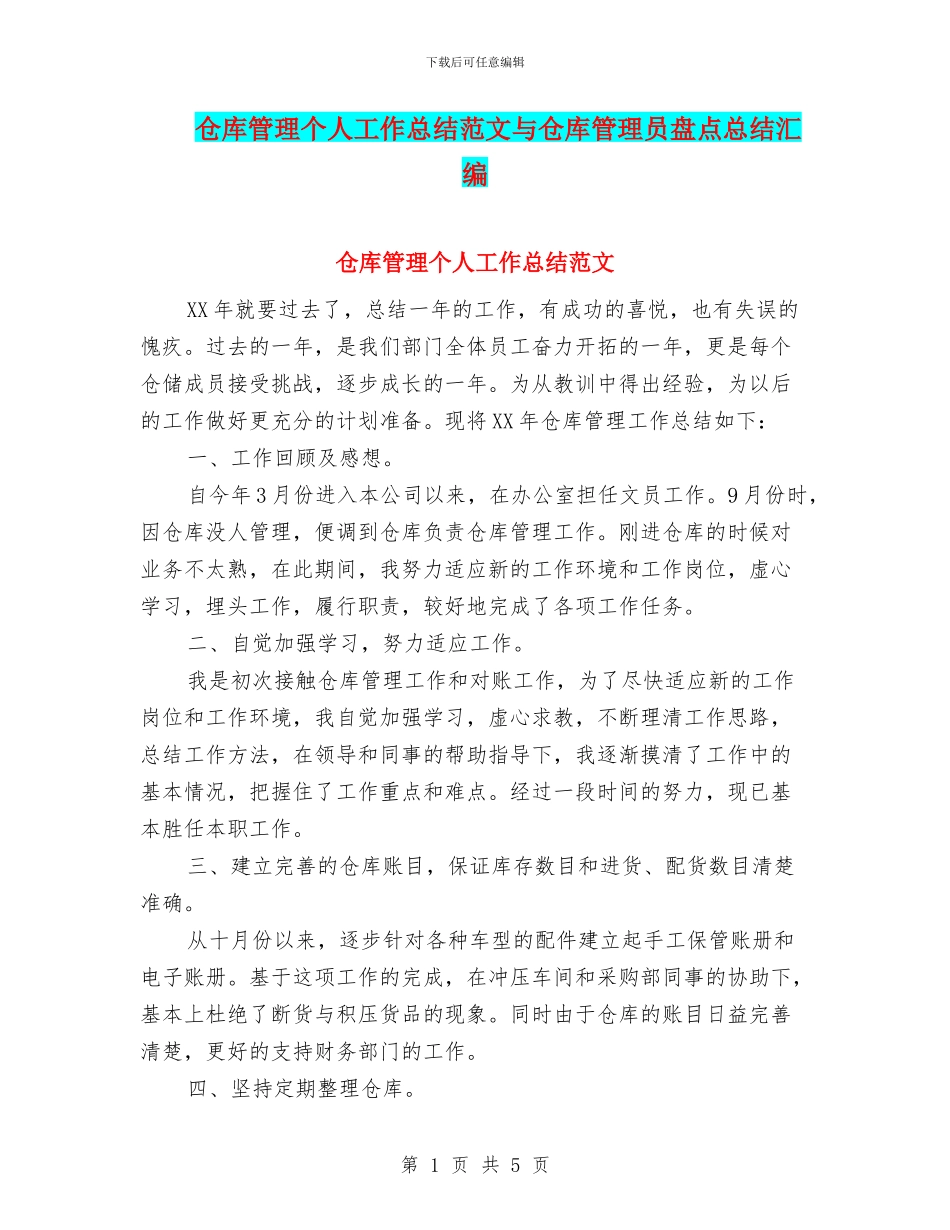 下载后可任意编辑

仓库管理个人工作总结范文与仓库管理员盘点总结汇编

仓库管理个人工作总结范文

XX年就要过去了，总结一年的工作，有成功的喜悦，也有失误的愧疚。过去的一年，是我们部门全体员工奋力开拓的一年，更是每个仓储成员接受挑战，逐步成长的一年。为从教训中得出经验，为以后的工作做好更充分的计划准备。现将XX年仓库管理工作总结如下：

一、工作回顾及感想。

自今年3月份进入本公司以来，在办公室担任文员工作。9月份时，因仓库没人管理，便调到仓库负责仓库管理工作。刚进仓库的时候对业务不太熟，在此期间，我努力适应新的工作环境和工作岗位，虚心学习，埋头工作，履行职责，较好地完成了各项工作任务。

二、自觉加强学习，努力适应工作。

我是初次接触仓库管理工作和对账工作，为了尽快适应新的工作岗位和工作环境，我自觉加强学习，虚心求教，不断理清工作思路，总结工作方法，在领导和同事的帮助指导下，我逐渐摸清了工作中的基本情况，把握住了工作重点和难点。经过一段时间的努力，现已基本胜任本职工作。

三、建立完善的仓库账目，保证库存数目和进货、配货数目清楚准确。

从十月份以来，逐步针对各种车型的配件建立起手工保管账册和电子账册。基于这项工作的完成，在冲压车间和采购部同事的协助下，基本上杜绝了断货与积压货品的现象。同时由于仓库的账目日益完善清楚，更好的支持财务部门的工作。

四、坚持定期整理仓库。

第 1 页 共 5 页